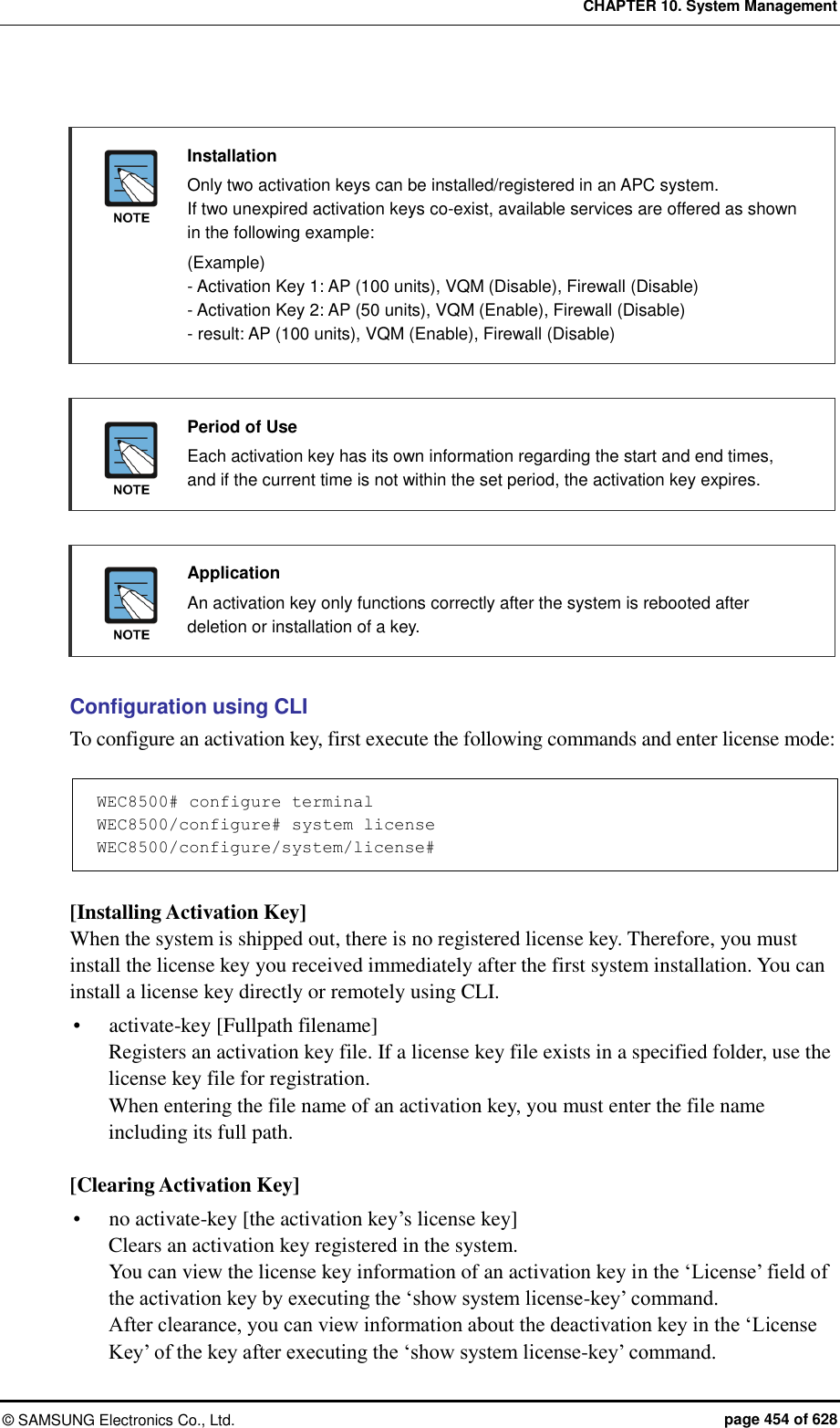 CHAPTER 10. System Management

NOTE

Installation

Only two activation keys can be installed/registered in an APC system.
If two unexpired activation keys co-exist, available services are offered as shown in the following example:

(Example)
- Activation Key 1: AP (100 units), VQM (Disable), Firewall (Disable)
- Activation Key 2: AP (50 units), VQM (Enable), Firewall (Disable)
- result: AP (100 units), VQM (Enable), Firewall (Disable)

NOTE

Period of Use

Each activation key has its own information regarding the start and end times, and if the current time is not within the set period, the activation key expires.

NOTE

Application

An activation key only functions correctly after the system is rebooted after deletion or installation of a key.

Configuration using CLI

To configure an activation key, first execute the following commands and enter license mode:

WEC8500# configure terminal
WEC8500/configure# system license
WEC8500/configure/system/license#

[Installing Activation Key]

When the system is shipped out, there is no registered license key. Therefore, you must install the license key you received immediately after the first system installation. You can install a license key directly or remotely using CLI.

• activate-key [Fullpath filename]
Registers an activation key file. If a license key file exists in a specified folder, use the license key file for registration.
When entering the file name of an activation key, you must enter the file name including its full path.

[Clearing Activation Key]

• no activate-key [the activation key’s license key]
Clears an activation key registered in the system.
You can view the license key information of an activation key in the ‘License’ field of the activation key by executing the ‘show system license-key’ command.
After clearance, you can view information about the deactivation key in the ‘License Key’ of the key after executing the ‘show system license-key’ command.

© SAMSUNG Electronics Co., Ltd.

page 454 of 628